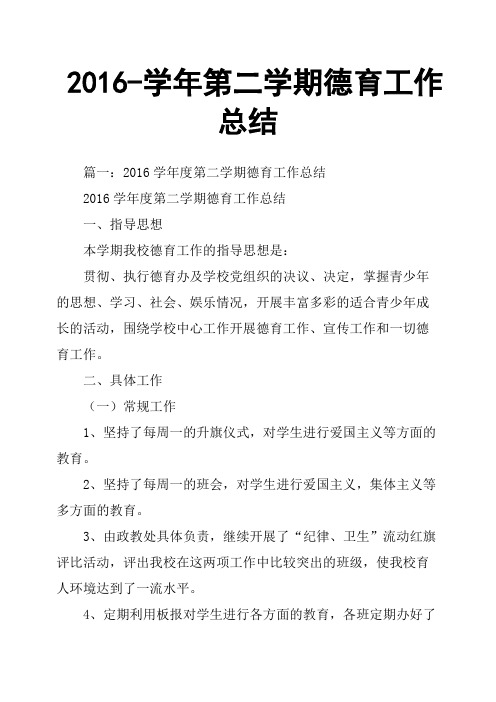 2016-学年第二学期德育工作总结

篇一：2016 学年度第二学期德育工作总结

2016 学年度第二学期德育工作总结

一、指导思想

本学期我校德育工作的指导思想是：

贯彻、执行德育办及学校党组织的决议、决定，掌握青少年的思想、学习、社会、娱乐情况，开展丰富多彩的适合青少年成长的活动，围绕学校中心工作开展德育工作、宣传工作和一切德育工作。

二、具体工作

（一）常规工作

1、坚持了每周一的升旗仪式，对学生进行爱国主义等方面的教育。

2、坚持了每周一的班会，对学生进行爱国主义，集体主义等多方面的教育。

3、由政教处具体负责，继续开展了“纪律、卫生”流动红旗评比活动，评出我校在这两项工作中比较突出的班级，使我校育人环境达到了一流水平。

4、定期利用板报对学生进行各方面的教育，各班定期办好了